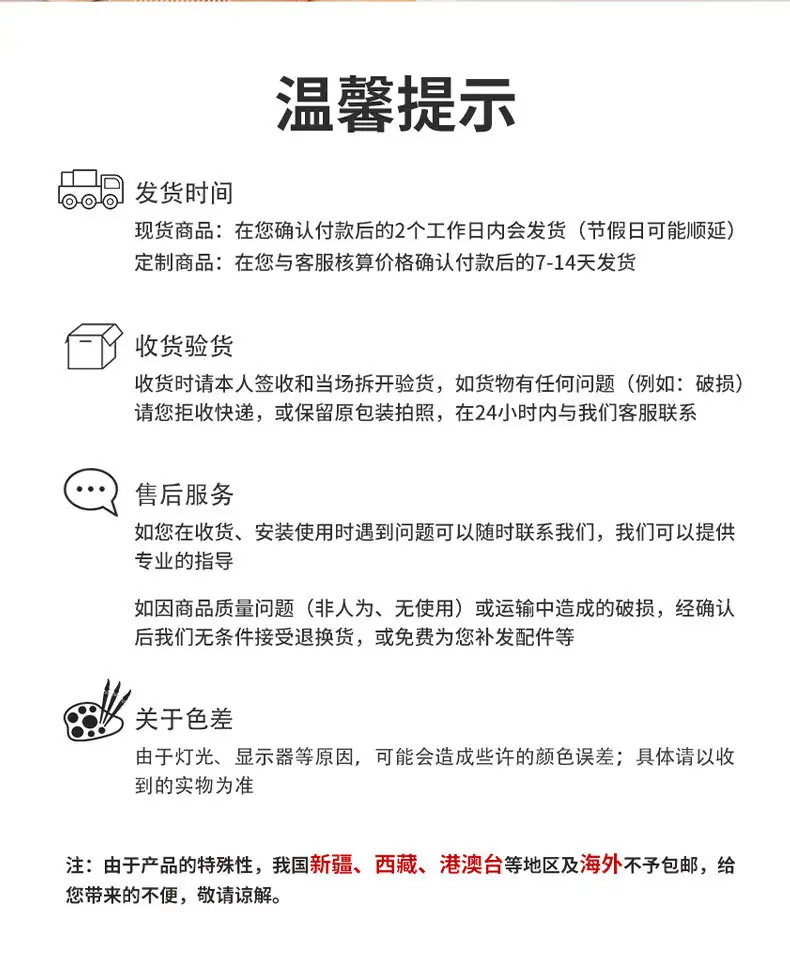 温馨提示

发货时间

现货商品：在您确认付款后的2个工作日内会发货（节假日可能顺延）

定制商品：在您与客服核算价格确认付款后的7-14天发货

收货验货

收货时请本人签收和当场拆开验货，如货物有任何问题（例如：破损）请您拒收快递，或保留原包装拍照，在24小时内与我们客服联系

售后服务

如您在收货、安装使用时遇到问题可以随时联系我们，我们可以提供专业的指导

如因商品质量问题（非人为、无使用）或运输中造成的破损，经确认后我们无条件接受退换货，或免费为您补发配件等

关于色差

由于灯光、显示器等原因，可能会造成些许的颜色误差；具体请以收到的实物为准

注：由于产品的特殊性，我国新疆、西藏、港澳台等地区及海外不予包邮，给您带来的不便，敬请谅解。